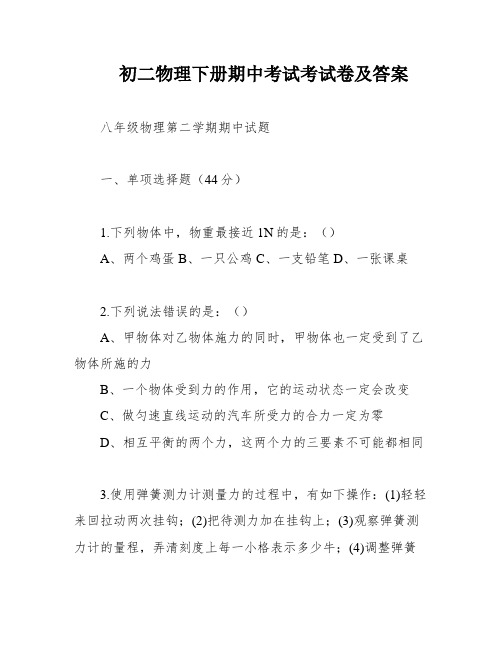 初二物理下册期中考试考试卷及答案

八年级物理第二学期期中试题

一、单项选择题（44分）

1.下列物体中，物重最接近1N的是：（）

A、两个鸡蛋 B、一只公鸡 C、一支铅笔 D、一张课桌

2.下列说法错误的是：（）

A、甲物体对乙物体施力的同时，甲物体也一定受到了乙物体所施的力

B、一个物体受到力的作用，它的运动状态一定会改变

C、做匀速直线运动的汽车所受力的合力一定为零

D、相互平衡的两个力，这两个力的三要素不可能都相同

3.使用弹簧测力计测量力的过程中，有如下操作：(1)轻轻来回拉动两次挂钩；(2)把待测力加在挂钩上；(3)观察弹簧测力计的量程，弄清刻度上每一小格表示多少牛；(4)调整弹簧